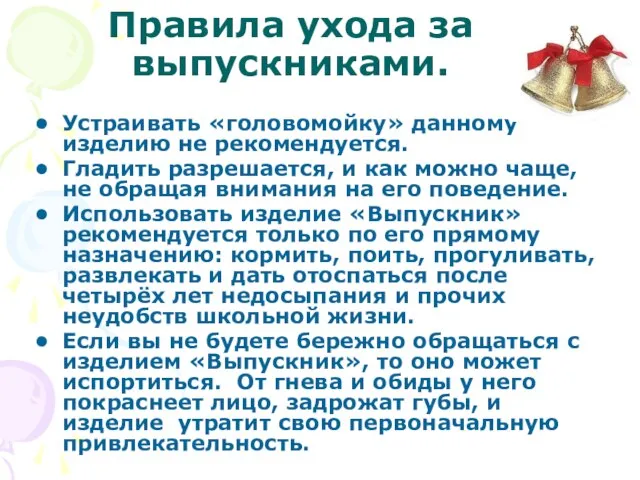 Правила ухода за выпускниками.

• Устраивать «головомойку» данному изделию не рекомендуется.
• Гладить разрешается, и как можно чаще, не обращая внимания на его поведение.
• Использовать изделие «Выпускник» рекомендуется только по его прямому назначению: кормить, поить, прогуливать, развлекать и дать отоспаться после четырёх лет недосыпания и прочих неудобств школьной жизни.
• Если вы не будете бережно обращаться с изделием «Выпускник», то оно может испортиться. От гнева и обиды у него покраснеет лицо, задрожат губы, и изделие утратит свою первоначальную привлекательность.